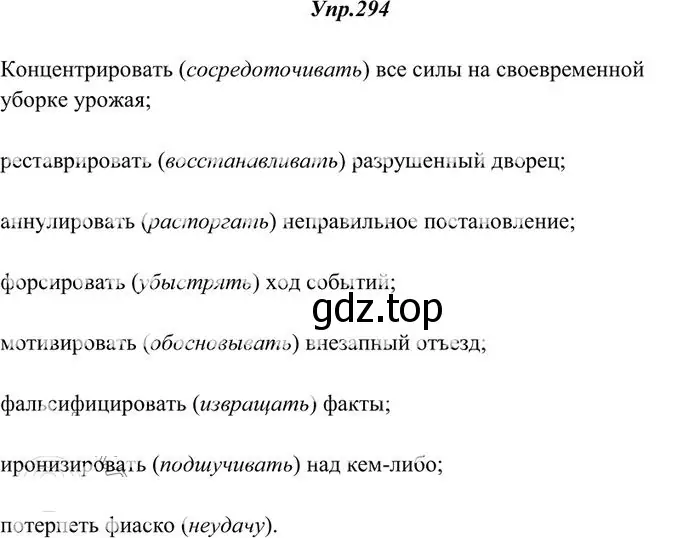 Упр.294

Концентрировать (сосредоточивать) все силы на своевременной уборке урожая;

реставрировать (восстанавливать) разрушенный дворец;

аннулировать (расторгать) неправильное постановление;

форсировать (убыстрять) ход событий;

gdz.top

мотивировать (обосновывать) внезапный отъезд;

фальсифицировать (извращать) факты;

иронизировать (подшучивать) над кем-либо;

потерпеть фиаско (неудачу).